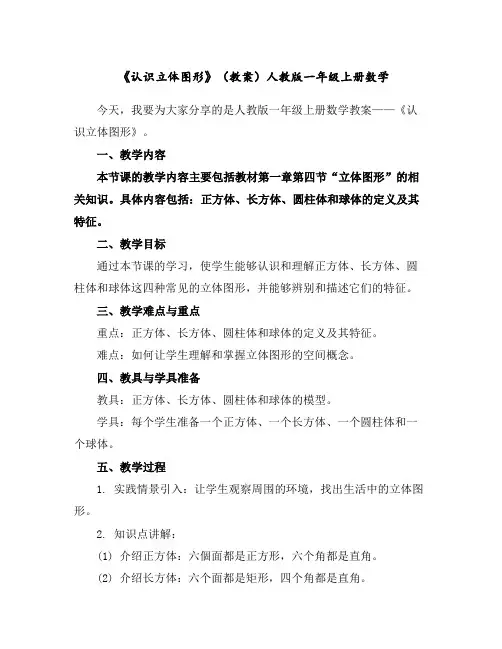 《认识立体图形》（教案）人教版一年级上册数学

今天，我要为大家分享的是人教版一年级上册数学教案——《认识立体图形》。

一、教学内容

本节课的教学内容主要包括教材第一章第四节“立体图形”的相关知识。具体内容包括：正方体、长方体、圆柱体和球体的定义及其特征。

二、教学目标

通过本节课的学习，使学生能够认识和理解正方体、长方体、圆柱体和球体这四种常见的立体图形，并能够辨别和描述它们的特征。

三、教学难点与重点

重点：正方体、长方体、圆柱体和球体的定义及其特征。

难点：如何让学生理解和掌握立体图形的空间概念。

四、教具与学具准备

教具：正方体、长方体、圆柱体和球体的模型。

学具：每个学生准备一个正方体、一个长方体、一个圆柱体和一个球体。

五、教学过程

1. 实践情景引入：让学生观察周围的环境，找出生活中的立体图形。

2. 知识点讲解：

(1) 介绍正方体：六個面都是正方形，六个角都是直角。

(2) 介绍长方体：六个面都是矩形，四个角都是直角。